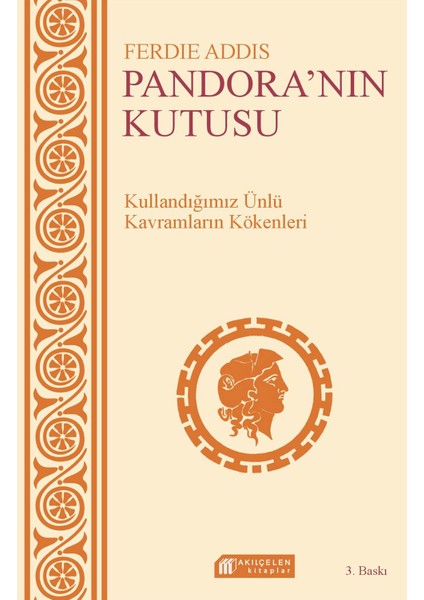 FERDIE ADDIS
PANDORA'NIN KUTUSU

Kullandığımız Ünlü Kavramların Kökenleri

AKILÇELEN kitaplar

3. Baskı